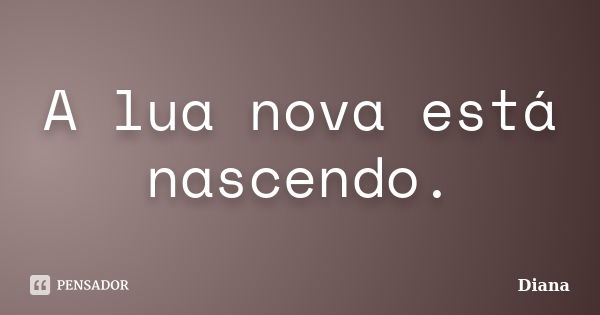 A lua nova está nascendo.

PENSADOR

Diana